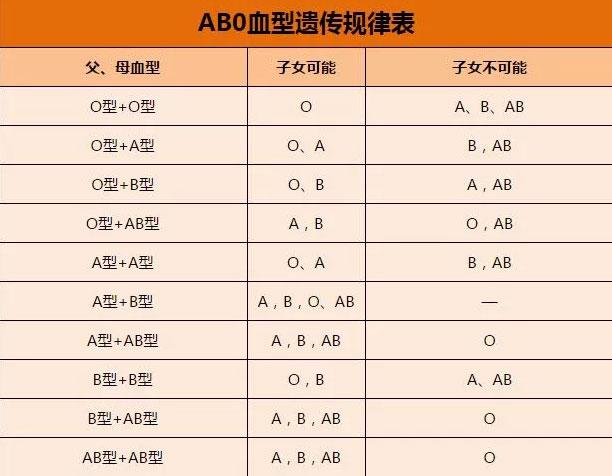 AB0血型遗传规律表

| 父、母血型 | 子女可能 | 子女不可能 |
|---|---|---|
| O型+O型 | O | A、B、AB |
| O型+A型 | O、A | B，AB |
| O型+B型 | O、B | A，AB |
| O型+AB型 | A，B | O，AB |
| A型+A型 | O、A | B，AB |
| A型+B型 | A，B，O、AB | — |
| A型+AB型 | A，B，AB | O |
| B型+B型 | O，B | A、AB |
| B型+AB型 | A，B，AB | O |
| AB型+AB型 | A，B，AB | O |